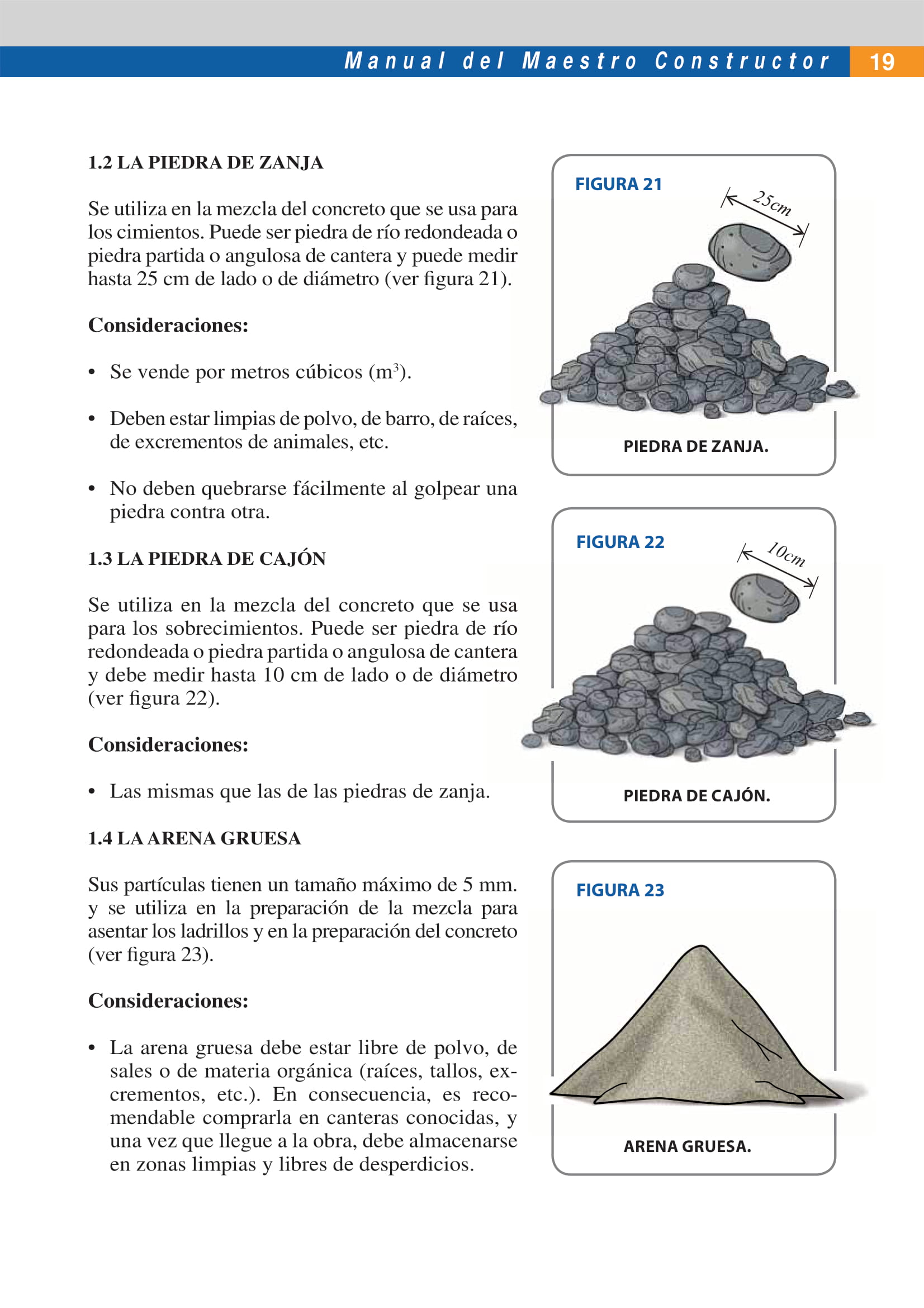 Manual del Maestro Constructor 19

1.2 LA PIEDRA DE ZANJA

Se utiliza en la mezcla del concreto que se usa para los cimientos. Puede ser piedra de río redondeada o piedra partida o angulosa de cantera y puede medir hasta 25 cm de lado o de diámetro (ver figura 21).

Consideraciones:

• Se vende por metros cúbicos ($m^3$).

• Deben estar limpias de polvo, de barro, de raíces, de excrementos de animales, etc.

• No deben quebrarse fácilmente al golpear una piedra contra otra.

1.3 LA PIEDRA DE CAJÓN

Se utiliza en la mezcla del concreto que se usa para los sobrecimientos. Puede ser piedra de río redondeada o piedra partida o angulosa de cantera y debe medir hasta 10 cm de lado o de diámetro (ver figura 22).

Consideraciones:

• Las mismas que las de las piedras de zanja.

1.4 LA ARENA GRUESA

Sus partículas tienen un tamaño máximo de 5 mm. y se utiliza en la preparación de la mezcla para asentar los ladrillos y en la preparación del concreto (ver figura 23).

Consideraciones:

• La arena gruesa debe estar libre de polvo, de sales o de materia orgánica (raíces, tallos, excrementos, etc.). En consecuencia, es recomendable comprarla en canteras conocidas, y una vez que llegue a la obra, debe almacenarse en zonas limpias y libres de desperdicios.

FIGURA 21
25cm
PIEDRA DE ZANJA.

FIGURA 22
10cm
PIEDRA DE CAJÓN.

FIGURA 23
ARENA GRUESA.